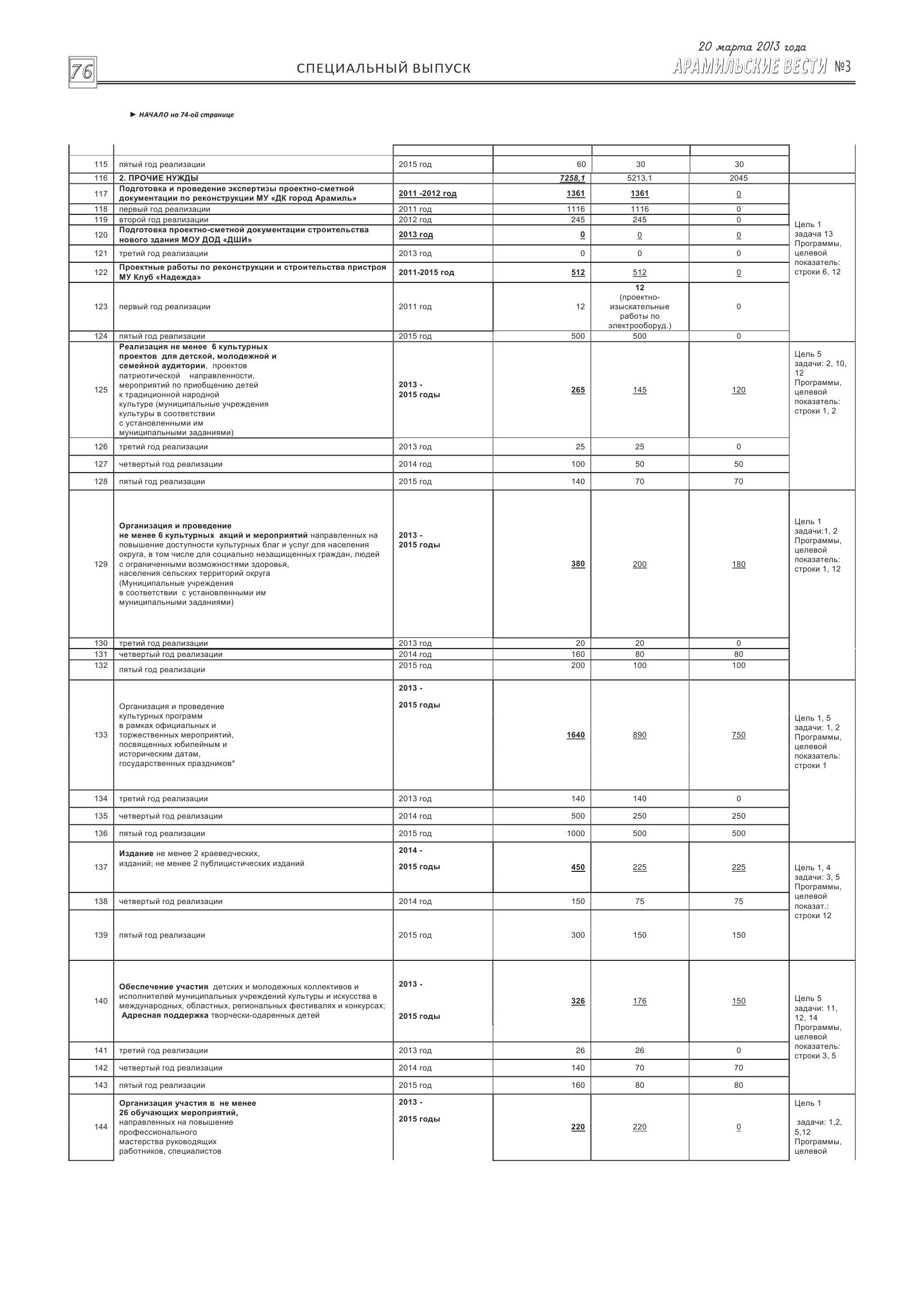 76

СПЕЦИАЛЬНЫЙ ВЫПУСК

20 марта 2013 года
АРАМИЛЬСКИЕ ВЕСТИ №3

► НАЧАЛО на 74-ой странице

| | | | | | | |
|---|---|---|---|---|---|---|
| 115 | пятый год реализации | 2015 год | 60 | 30 | 30 | |
| 116 | 2. ПРОЧИЕ НУЖДЫ | | 7258,1 | 5213,1 | 2045 | |
| 117 | Подготовка и проведение экспертизы проектно-сметной документации по реконструкции МУ «ДК город Арамиль» | 2011 -2012 год | 1361 | 1361 | 0 | Цель 1 задача 13 Программы, целевой показатель: строки 6, 12 |
| 118 | первый год реализации | 2011 год | 1116 | 1116 | 0 | |
| 119 | второй год реализации | 2012 год | 245 | 245 | 0 | |
| 120 | Подготовка проектно-сметной документации строительства нового здания МОУ ДОД «ДШИ» | 2013 год | 0 | 0 | 0 | |
| 121 | третий год реализации | 2013 год | 0 | 0 | 0 | |
| 122 | Проектные работы по реконструкции и строительства пристроя МУ Клуб «Надежда» | 2011-2015 год | 512 | 512 | 0 | |
| 123 | первый год реализации | 2011 год | 12 | 12 (проектно-изыскательные работы по электрооборуд.) | 0 | |
| 124 | пятый год реализации | 2015 год | 500 | 500 | 0 | |
| 125 | Реализация не менее 6 культурных проектов для детской, молодежной и семейной аудитории, проектов патриотической направленности, мероприятий по приобщению детей к традиционной народной культуре (муниципальные учреждения культуры в соответствии с установленными им муниципальными заданиями) | 2013 - 2015 годы | 265 | 145 | 120 | Цель 5 задачи: 2, 10, 12 Программы, целевой показатель: строки 1, 2 |
| 126 | третий год реализации | 2013 год | 25 | 25 | 0 | |
| 127 | четвертый год реализации | 2014 год | 100 | 50 | 50 | |
| 128 | пятый год реализации | 2015 год | 140 | 70 | 70 | |
| 129 | Организация и проведение не менее 6 культурных акций и мероприятий направленных на повышение доступности культурных благ и услуг для населения округа, в том числе для социально незащищенных граждан, людей с ограниченными возможностями здоровья, населения сельских территорий округа (Муниципальные учреждения в соответствии с установленными им муниципальными заданиями) | 2013 - 2015 годы | 380 | 200 | 180 | Цель 1 задачи:1, 2 Программы, целевой показатель: строки 1, 12 |
| 130 | третий год реализации | 2013 год | 20 | 20 | 0 | |
| 131 | четвертый год реализации | 2014 год | 160 | 80 | 80 | |
| 132 | пятый год реализации | 2015 год | 200 | 100 | 100 | |
| 133 | Организация и проведение культурных программ в рамках официальных и торжественных мероприятий, посвященных юбилейным и историческим датам, государственных праздников* | 2013 - 2015 годы | 1640 | 890 | 750 | Цель 1, 5 задачи: 1, 2 Программы, целевой показатель: строки 1 |
| 134 | третий год реализации | 2013 год | 140 | 140 | 0 | |
| 135 | четвертый год реализации | 2014 год | 500 | 250 | 250 | |
| 136 | пятый год реализации | 2015 год | 1000 | 500 | 500 | |
| 137 | Издание не менее 2 краеведческих, изданий; не менее 2 публицистических изданий | 2014 - 2015 годы | 450 | 225 | 225 | Цель 1, 4 задачи: 3, 5 Программы, целевой показат.: строки 12 |
| 138 | четвертый год реализации | 2014 год | 150 | 75 | 75 | |
| 139 | пятый год реализации | 2015 год | 300 | 150 | 150 | |
| 140 | Обеспечение участия детских и молодежных коллективов и исполнителей муниципальных учреждений культуры и искусства в международных, областных, региональных фестивалях и конкурсах; Адресная поддержка творчески-одаренных детей | 2013 - 2015 годы | 326 | 176 | 150 | Цель 5 задачи: 11, 12, 14 Программы, целевой показатель: строки 3, 5 |
| 141 | третий год реализации | 2013 год | 26 | 26 | 0 | |
| 142 | четвертый год реализации | 2014 год | 140 | 70 | 70 | |
| 143 | пятый год реализации | 2015 год | 160 | 80 | 80 | |
| 144 | Организация участия в не менее 26 обучающих мероприятий, направленных на повышение профессионального мастерства руководящих работников, специалистов | 2013 - 2015 годы | 220 | 220 | 0 | Цель 1 задачи: 1,2, 5,12 Программы, целевой |